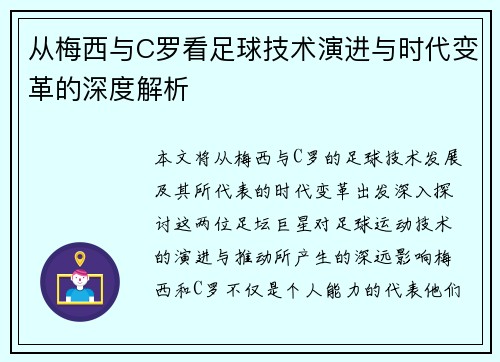 从梅西与C罗看足球技术演进与时代变革的深度解析

本文将从梅西与C罗的足球技术发展及其所代表的时代变革出发深入探讨这两位足坛巨星对足球运动技术的演进与推动所产生的深远影响梅西和C罗不仅是个人能力的代表他们